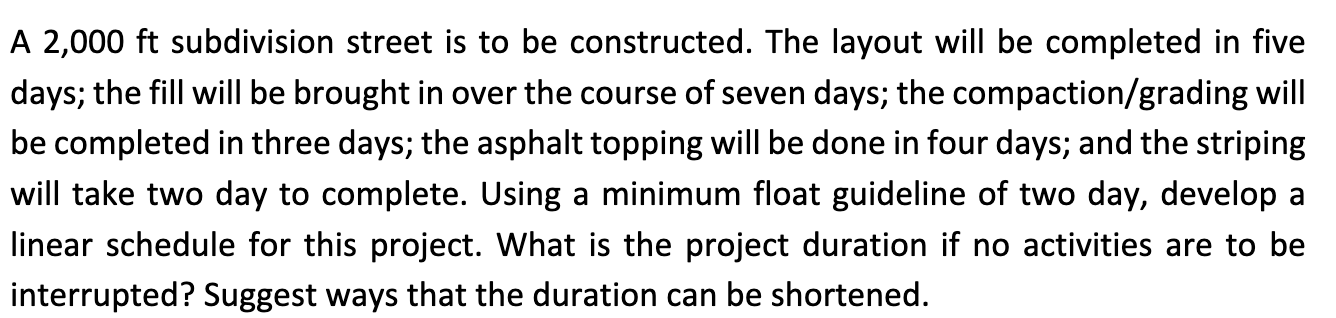 A 2,000 ft subdivision street is to be constructed. The layout will be completed in five days; the fill will be brought in over the course of seven days; the compaction/grading will be completed in three days; the asphalt topping will be done in four days; and the striping will take two day to complete. Using a minimum float guideline of two day, develop a linear schedule for this project. What is the project duration if no activities are to be interrupted? Suggest ways that the duration can be shortened.